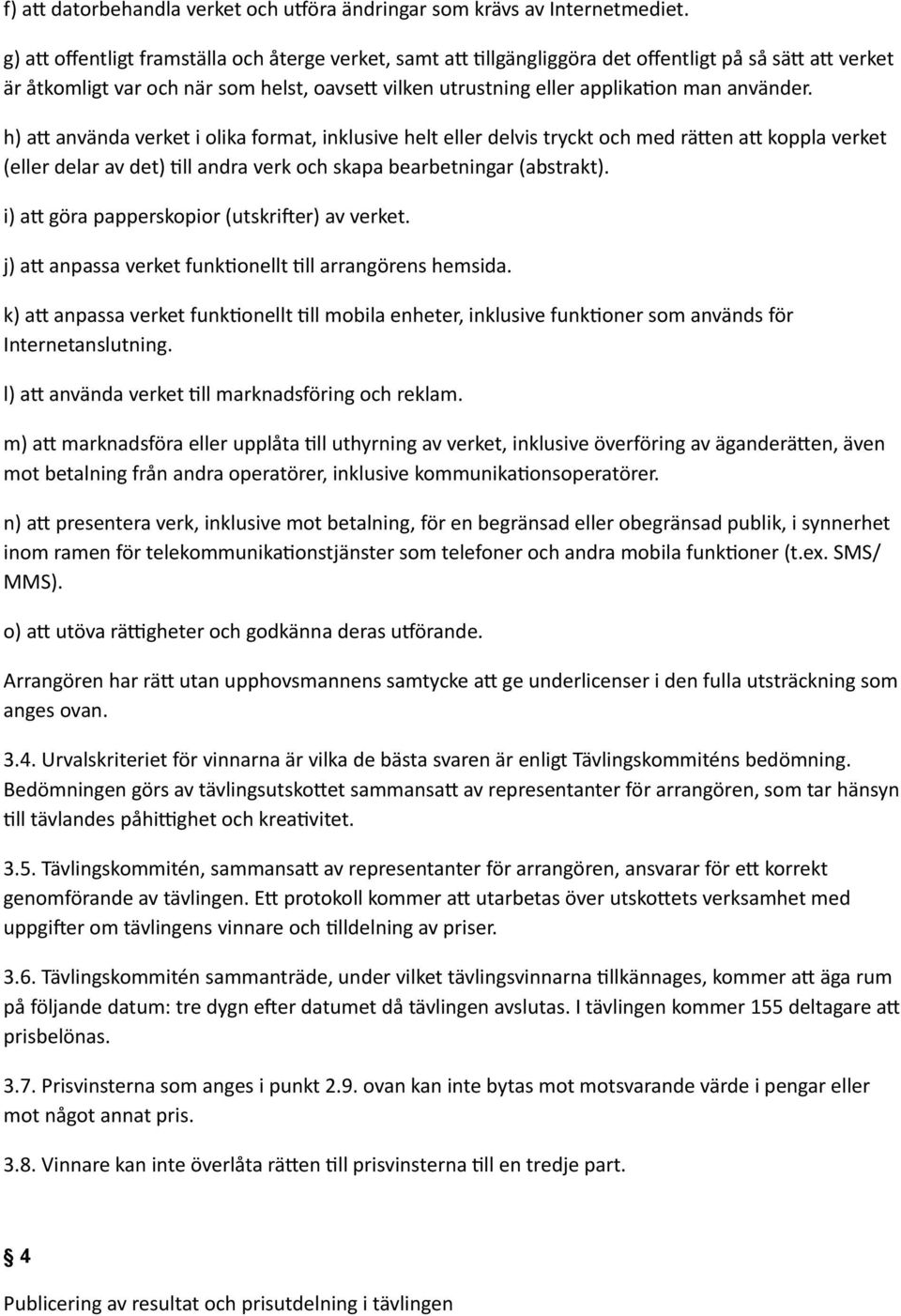 f) att datorbehandla verket och utföra ändringar som krävs av Internetmediet.

g) att offentligt framställa och återge verket, samt att tillgängliggöra det offentligt på så sätt att verket är åtkomligt var och när som helst, oavsett vilken utrustning eller applikation man använder.

h) att använda verket i olika format, inklusive helt eller delvis tryckt och med rätten att koppla verket (eller delar av det) till andra verk och skapa bearbetningar (abstrakt).

i) att göra papperskopior (utskrifter) av verket.

j) att anpassa verket funktionellt till arrangörens hemsida.

k) att anpassa verket funktionellt till mobila enheter, inklusive funktioner som används för Internetanslutning.

l) att använda verket till marknadsföring och reklam.

m) att marknadsföra eller upplåta till uthyrning av verket, inklusive överföring av äganderätten, även mot betalning från andra operatörer, inklusive kommunikationsoperatörer.

n) att presentera verk, inklusive mot betalning, för en begränsad eller obegränsad publik, i synnerhet inom ramen för telekommunikationstjänster som telefoner och andra mobila funktioner (t.ex. SMS/ MMS).

o) att utöva rättigheter och godkänna deras utförande.

Arrangören har rätt utan upphovsmannens samtycke att ge underlicenser i den fulla utsträckning som anges ovan.

3.4. Urvalskriteriet för vinnarna är vilka de bästa svaren är enligt Tävlingskommiténs bedömning. Bedömningen görs av tävlingsutskottet sammansatt av representanter för arrangören, som tar hänsyn till tävlandes påhittighet och kreativitet.

3.5. Tävlingskommitén, sammansatt av representanter för arrangören, ansvarar för ett korrekt genomförande av tävlingen. Ett protokoll kommer att utarbetas över utskottets verksamhet med uppgifter om tävlingens vinnare och tilldelning av priser.

3.6. Tävlingskommitén sammanträde, under vilket tävlingsvinnarna tillkännages, kommer att äga rum på följande datum: tre dygn efter datumet då tävlingen avslutas. I tävlingen kommer 155 deltagare att prisbelönas.

3.7. Prisvinsterna som anges i punkt 2.9. ovan kan inte bytas mot motsvarande värde i pengar eller mot något annat pris.

3.8. Vinnare kan inte överlåta rätten till prisvinsterna till en tredje part.

§ 4

Publicering av resultat och prisutdelning i tävlingen